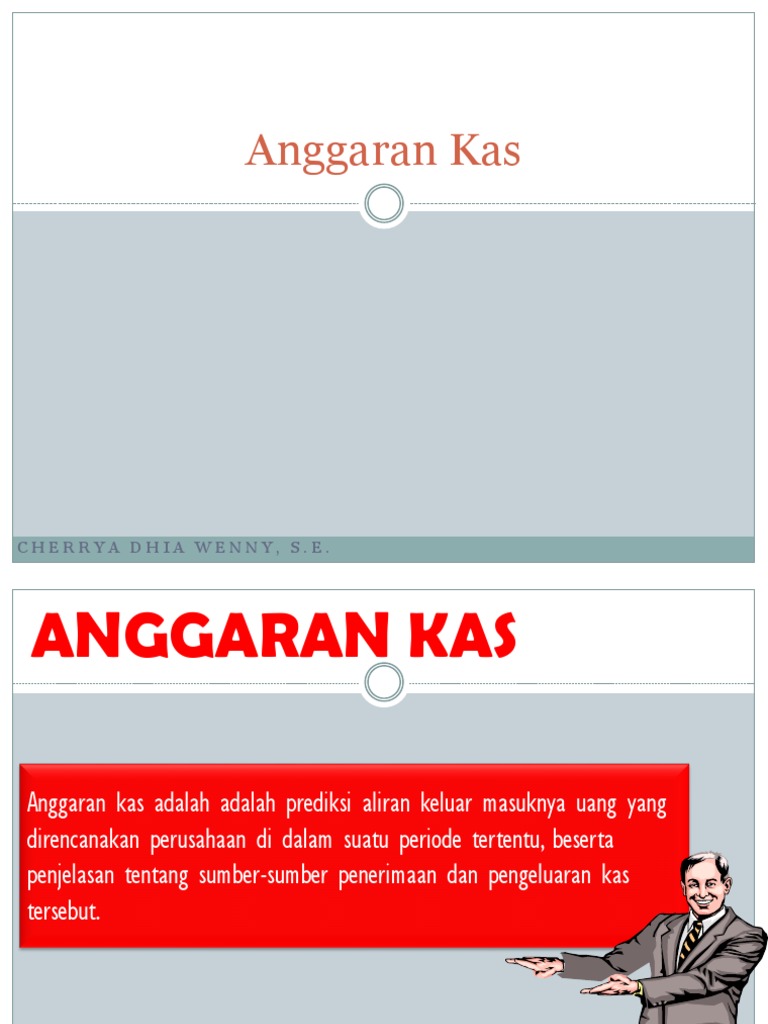 Anggaran Kas

CHERRYA DHIA WENNY, S.E.

ANGGARAN KAS

Anggaran kas adalah adalah prediksi aliran keluar masuknya uang yang direncanakan perusahaan di dalam suatu periode tertentu, beserta penjelasan tentang sumber-sumber penerimaan dan pengeluaran kas tersebut.